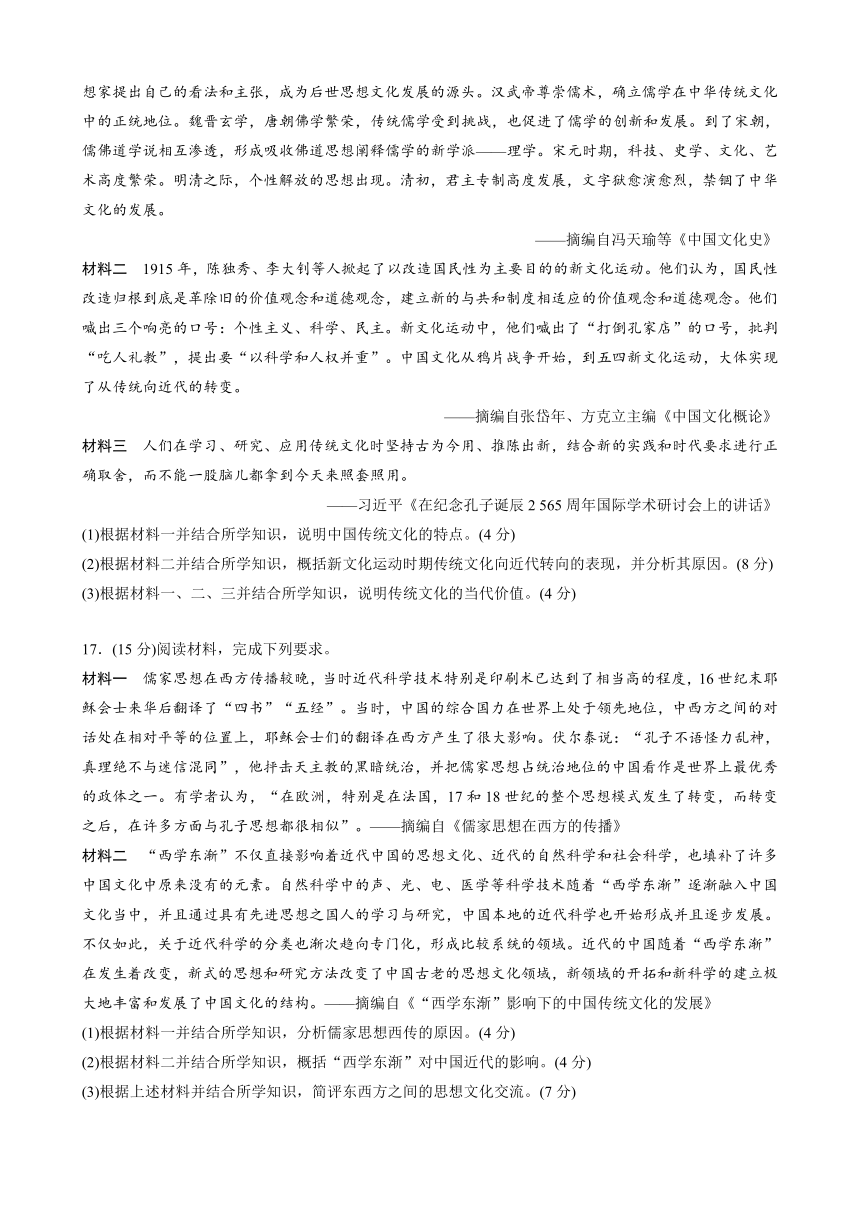 想家提出自己的看法和主张，成为后世思想文化发展的源头。汉武帝尊崇儒术，确立儒学在中华传统文化中的正统地位。魏晋玄学，唐朝佛学繁荣，传统儒学受到挑战，也促进了儒学的创新和发展。到了宋朝，儒佛道学说相互渗透，形成吸收佛道思想阐释儒学的新学派——理学。宋元时期，科技、史学、文化、艺术高度繁荣。明清之际，个性解放的思想出现。清初，君主专制高度发展，文字狱愈演愈烈，禁锢了中华文化的发展。

——摘编自冯天瑜等《中国文化史》

材料二　1915 年，陈独秀、李大钊等人掀起了以改造国民性为主要目的的新文化运动。他们认为，国民性改造归根到底是革除旧的价值观念和道德观念，建立新的与共和制度相适应的价值观念和道德观念。他们喊出三个响亮的口号：个性主义、科学、民主。新文化运动中，他们喊出了“打倒孔家店”的口号，批判“吃人礼教”，提出要“以科学和人权并重”。中国文化从鸦片战争开始，到五四新文化运动，大体实现了从传统向近代的转变。

——摘编自张岱年、方克立主编《中国文化概论》

材料三　人们在学习、研究、应用传统文化时坚持古为今用、推陈出新，结合新的实践和时代要求进行正确取舍，而不能一股脑儿都拿到今天来照套照用。

——习近平《在纪念孔子诞辰 2 565 周年国际学术研讨会上的讲话》

(1)根据材料一并结合所学知识，说明中国传统文化的特点。(4 分)
(2)根据材料二并结合所学知识，概括新文化运动时期传统文化向近代转向的表现，并分析其原因。(8 分)
(3)根据材料一、二、三并结合所学知识，说明传统文化的当代价值。(4 分)

17．(15 分)阅读材料，完成下列要求。

材料一　儒家思想在西方传播较晚，当时近代科学技术特别是印刷术已达到了相当高的程度，16 世纪末耶稣会士来华后翻译了“四书”“五经”。当时，中国的综合国力在世界上处于领先地位，中西方之间的对话处在相对平等的位置上，耶稣会士们的翻译在西方产生了很大影响。伏尔泰说：“孔子不语怪力乱神，真理绝不与迷信混同”，他抨击天主教的黑暗统治，并把儒家思想占统治地位的中国看作是世界上最优秀的政体之一。有学者认为，“在欧洲，特别是在法国，17 和 18 世纪的整个思想模式发生了转变，而转变之后，在许多方面与孔子思想都很相似”。——摘编自《儒家思想在西方的传播》

材料二　“西学东渐”不仅直接影响着近代中国的思想文化、近代的自然科学和社会科学，也填补了许多中国文化中原来没有的元素。自然科学中的声、光、电、医学等科学技术随着“西学东渐”逐渐融入中国文化当中，并且通过具有先进思想之国人的学习与研究，中国本地的近代科学也开始形成并且逐步发展。不仅如此，关于近代科学的分类也渐次趋向专门化，形成比较系统的领域。近代的中国随着“西学东渐”在发生着改变，新式的思想和研究方法改变了中国古老的思想文化领域，新领域的开拓和新科学的建立极大地丰富和发展了中国文化的结构。——摘编自《“西学东渐”影响下的中国传统文化的发展》

(1)根据材料一并结合所学知识，分析儒家思想西传的原因。(4 分)
(2)根据材料二并结合所学知识，概括“西学东渐”对中国近代的影响。(4 分)
(3)根据上述材料并结合所学知识，简评东西方之间的思想文化交流。(7 分)